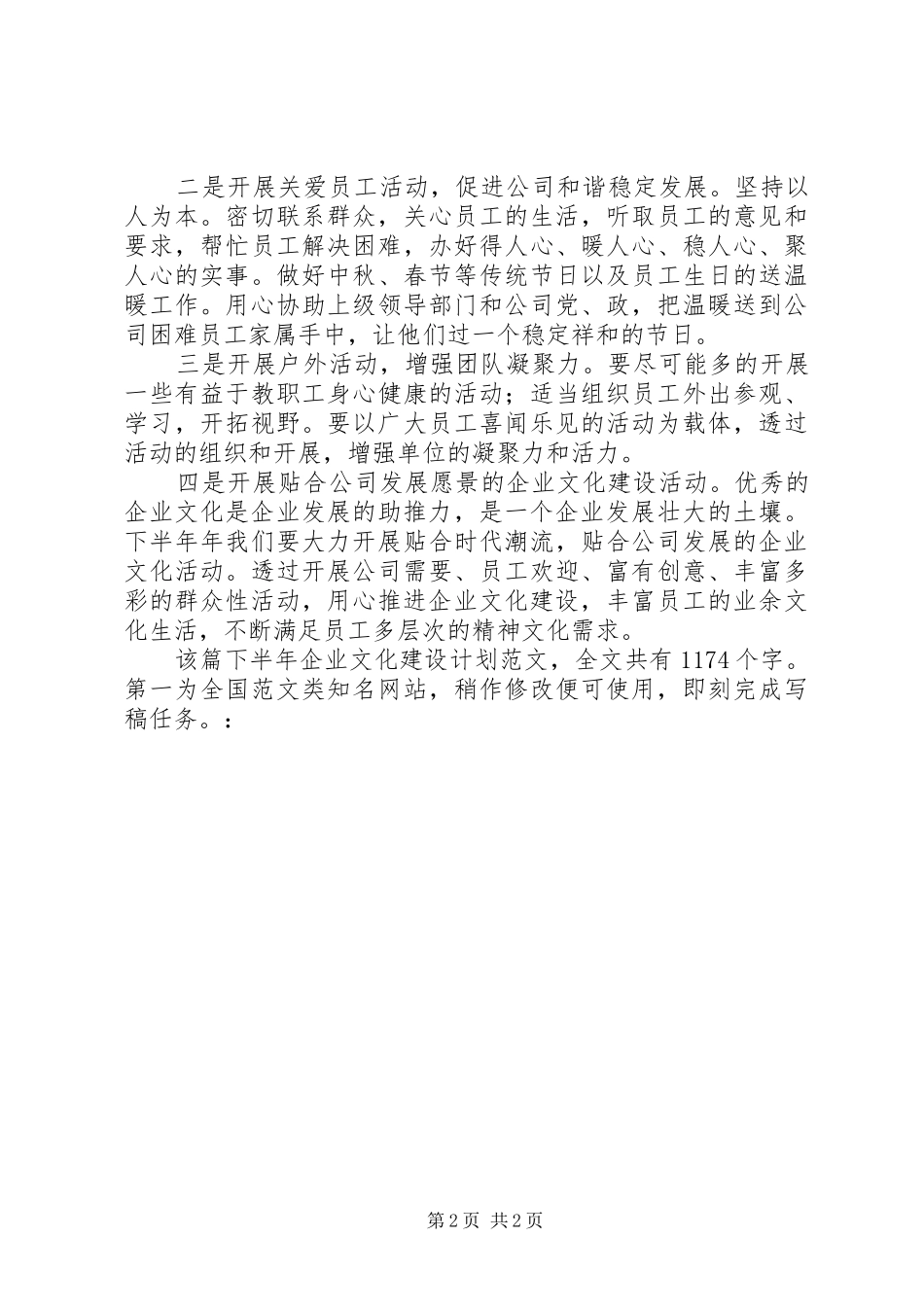 二是开展关爱员工活动，促进公司和谐稳定发展。坚持以人为本。密切联系群众，关心员工的生活，听取员工的意见和要求，帮忙员工解决困难，办好得人心、暖人心、稳人心、聚人心的实事。做好中秋、春节等传统节日以及员工生日的送温暖工作。用心协助上级领导部门和公司党、政，把温暖送到公司困难员工家属手中，让他们过一个稳定祥和的节日。

三是开展户外活动，增强团队凝聚力。要尽可能多的开展一些有益于教职工身心健康的活动；适当组织员工外出参观、学习，开拓视野。要以广大员工喜闻乐见的活动为载体，透过活动的组织和开展，增强单位的凝聚力和活力。

四是开展贴合公司发展愿景的企业文化建设活动。优秀的企业文化是企业发展的助推力，是一个企业发展壮大的土壤。下半年年我们要大力开展贴合时代潮流，贴合公司发展的企业文化活动。透过开展公司需要、员工欢迎、富有创意、丰富多彩的群众性活动，用心推进企业文化建设，丰富员工的业余文化生活，不断满足员工多层次的精神文化需求。

该篇下半年企业文化建设计划范文，全文共有 1174 个字。第一为全国范文类知名网站，稍作修改便可使用，即刻完成写稿任务。：

第 2 页 共 2 页